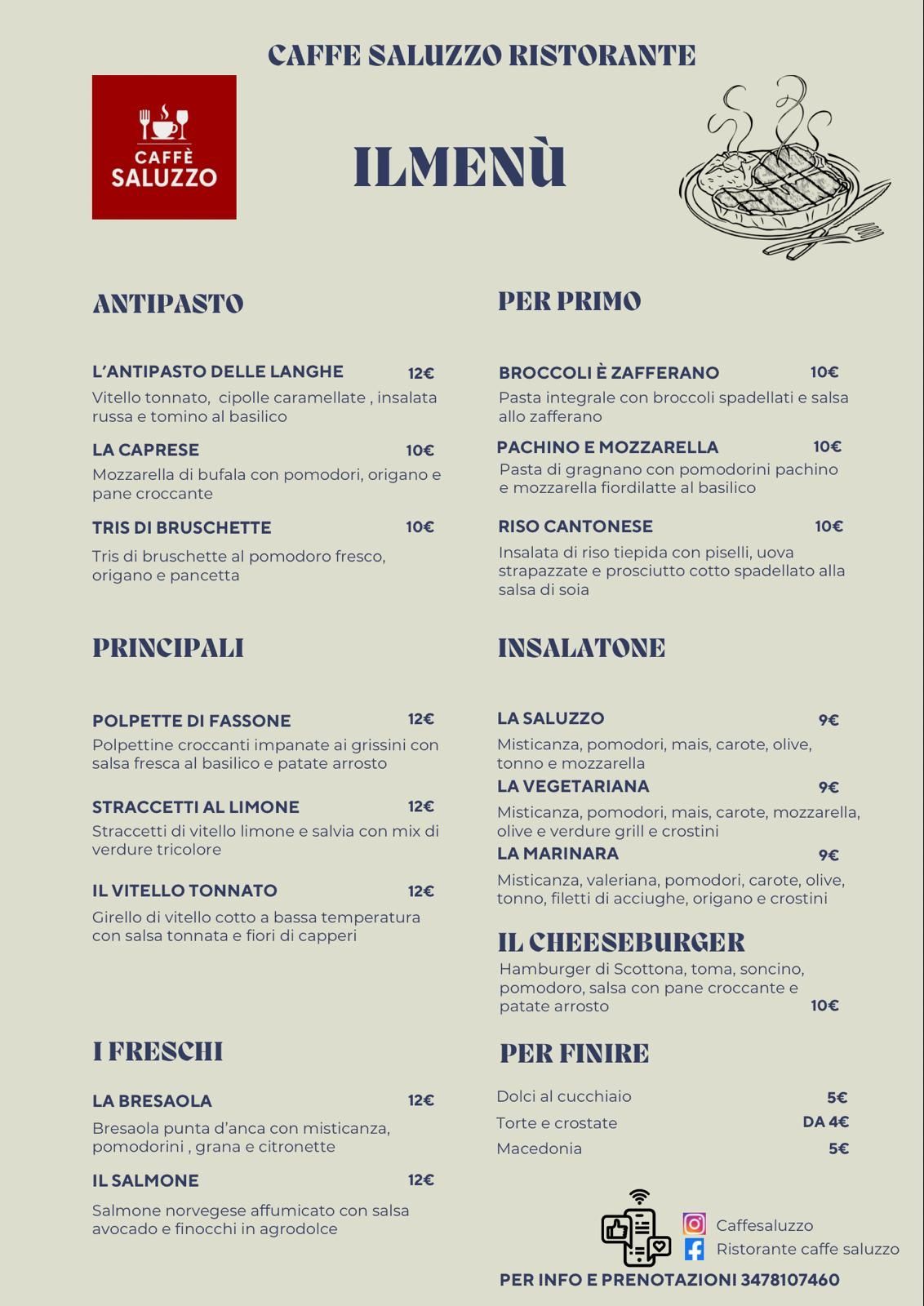 CAFFE SALUZZO RISTORANTE

CAFFÈ SALUZZO

ILMENÙ

ANTIPASTO

L'ANTIPASTO DELLE LANGHE 12€
Vitello tonnato, cipolle caramellate , insalata russa e tomino al basilico

LA CAPRESE 10€
Mozzarella di bufala con pomodori, origano e pane croccante

TRIS DI BRUSCHETTE 10€
Tris di bruschette al pomodoro fresco, origano e pancetta

PRINCIPALI

POLPETTE DI FASSONE 12€
Polpettine croccanti impanate ai grissini con salsa fresca al basilico e patate arrosto

STRACCETTI AL LIMONE 12€
Straccetti di vitello limone e salvia con mix di verdure tricolore

IL VITELLO TONNATO 12€
Girello di vitello cotto a bassa temperatura con salsa tonnata e fiori di capperi

I FRESCHI

LA BRESAOLA 12€
Bresaola punta d'anca con misticanza, pomodorini , grana e citronette

IL SALMONE 12€
Salmone norvegese affumicato con salsa avocado e finocchi in agrodolce

PER PRIMO

BROCCOLI È ZAFFERANO 10€
Pasta integrale con broccoli spadellati e salsa allo zafferano

PACHINO E MOZZARELLA 10€
Pasta di gragnano con pomodorini pachino e mozzarella fiordilatte al basilico

RISO CANTONESE 10€
Insalata di riso tiepida con piselli, uova strapazzate e prosciutto cotto spadellato alla salsa di soia

INSALATONE

LA SALUZZO 9€
Misticanza, pomodori, mais, carote, olive, tonno e mozzarella

LA VEGETARIANA 9€
Misticanza, pomodori, mais, carote, mozzarella, olive e verdure grill e crostini

LA MARINARA 9€
Misticanza, valeriana, pomodori, carote, olive, tonno, filetti di acciughe, origano e crostini

IL CHEESEBURGER
Hamburger di Scottona, toma, soncino, pomodoro, salsa con pane croccante e patate arrosto 10€

PER FINIRE

Dolci al cucchiaio 5€
Torte e crostate DA 4€
Macedonia 5€

Caffesaluzzo
Ristorante caffe saluzzo

PER INFO E PRENOTAZIONI 3478107460